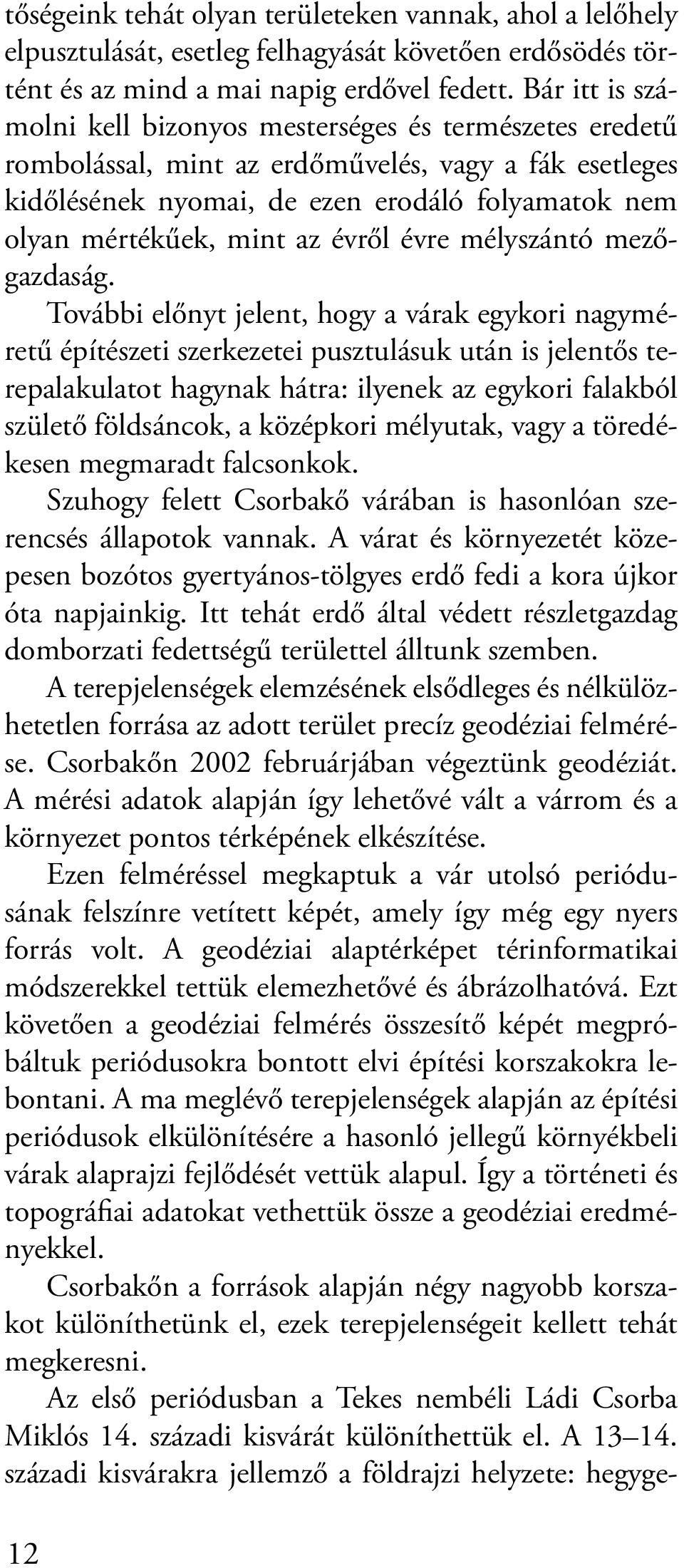 tőségeink tehát olyan területeken vannak, ahol a lelőhely elpusztulását, esetleg felhagyását követően erdősödés történt és az mind a mai napig erdővel fedett. Bár itt is számolni kell bizonyos mesterséges és természetes eredetű rombolással, mint az erdőművelés, vagy a fák esetleges kidőlésének nyomai, de ezen erodáló folyamatok nem olyan mértékűek, mint az évről évre mélyszántó mezőgazdaság.

További előnyt jelent, hogy a várak egykori nagyméretű építészeti szerkezetei pusztulásuk után is jelentős terepalakulatot hagynak hátra: ilyenek az egykori falakból születő földsáncok, a középkori mélyutak, vagy a töredékesen megmaradt falcsonkok.

Szuhogy felett Csorbakő várában is hasonlóan szerencsés állapotok vannak. A várat és környezetét közepesen bozótos gyertyános-tölgyes erdő fedi a kora újkor óta napjainkig. Itt tehát erdő által védett részletgazdag domborzati fedettségű területtel álltunk szemben.

A terepjelenségek elemzésének elsődleges és nélkülözhetetlen forrása az adott terület precíz geodéziai felmérése. Csorbakőn 2002 februárjában végeztünk geodéziát. A mérési adatok alapján így lehetővé vált a várrom és a környezet pontos térképének elkészítése.

Ezen felméréssel megkaptuk a vár utolsó periódusának felszínre vetített képét, amely így még egy nyers forrás volt. A geodéziai alaptérképet térinformatikai módszerekkel tettük elemezhetővé és ábrázolhatóvá. Ezt követően a geodéziai felmérés összesítő képét megpróbáltuk periódusokra bontott elvi építési korszakokra lebontani. A ma meglévő terepjelenségek alapján az építési periódusok elkülönítésére a hasonló jellegű környékbeli várak alaprajzi fejlődését vettük alapul. Így a történeti és topográfiai adatokat vethettük össze a geodéziai eredményekkel.

Csorbakőn a források alapján négy nagyobb korszakot különíthetünk el, ezek terepjelenségeit kellett tehát megkeresni.

Az első periódusban a Tekes nembéli Ládi Csorba Miklós 14. századi kisvárát különíthettük el. A 13–14. századi kisvárakra jellemző a földrajzi helyzete: hegyge-

12